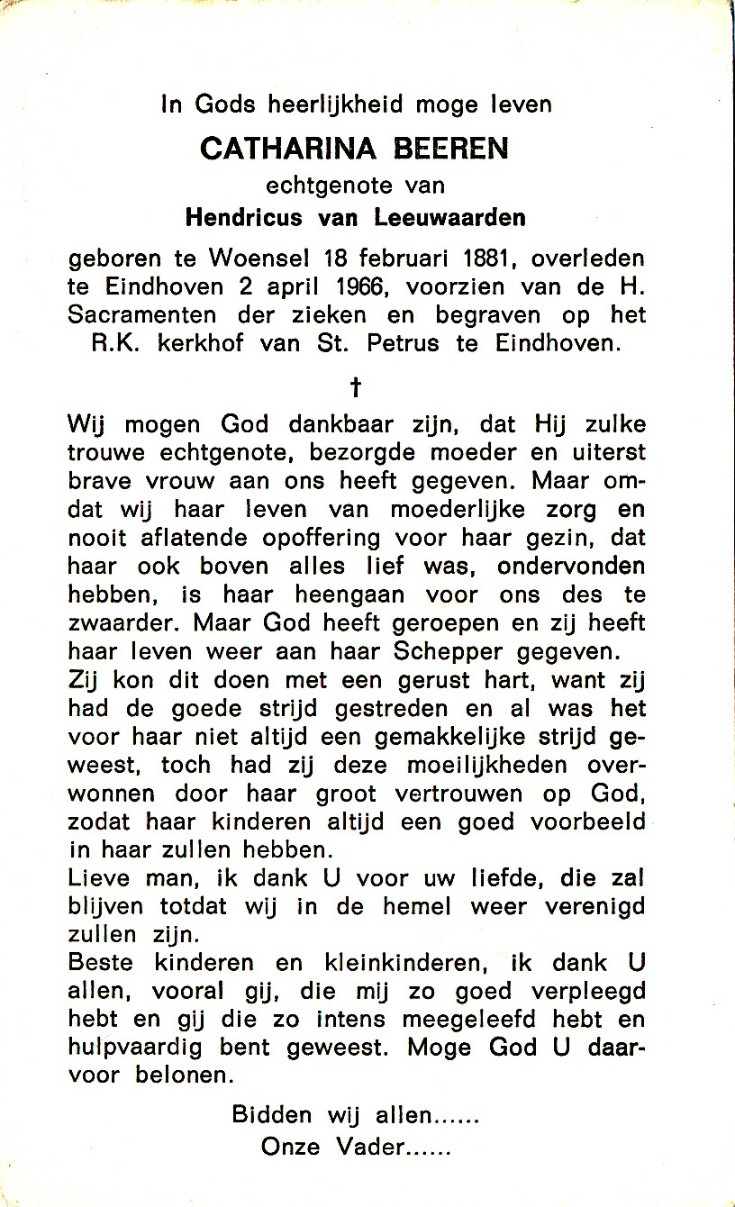 In Gods heerlijkheid moge leven
CATHARINA BEEREN
echtgenote van
Hendricus van Leeuwaarden

geboren te Woensel 18 februari 1881, overleden te Eindhoven 2 april 1966, voorzien van de H. Sacramenten der zieken en begraven op het R.K. kerkhof van St. Petrus te Eindhoven.

†

Wij mogen God dankbaar zijn, dat Hij zulke trouwe echtgenote, bezorgde moeder en uiterst brave vrouw aan ons heeft gegeven. Maar omdat wij haar leven van moederlijke zorg en nooit aflatende opoffering voor haar gezin, dat haar ook boven alles lief was, ondervonden hebben, is haar heengaan voor ons des te zwaarder. Maar God heeft geroepen en zij heeft haar leven weer aan haar Schepper gegeven.
Zij kon dit doen met een gerust hart, want zij had de goede strijd gestreden en al was het voor haar niet altijd een gemakkelijke strijd geweest, toch had zij deze moeilijkheden overwonnen door haar groot vertrouwen op God, zodat haar kinderen altijd een goed voorbeeld in haar zullen hebben.
Lieve man, ik dank U voor uw liefde, die zal blijven totdat wij in de hemel weer verenigd zullen zijn.
Beste kinderen en kleinkinderen, ik dank U allen, vooral gij, die mij zo goed verpleegd hebt en gij die zo intens meegeleefd hebt en hulpvaardig bent geweest. Moge God U daarvoor belonen.

Bidden wij allen......
Onze Vader......